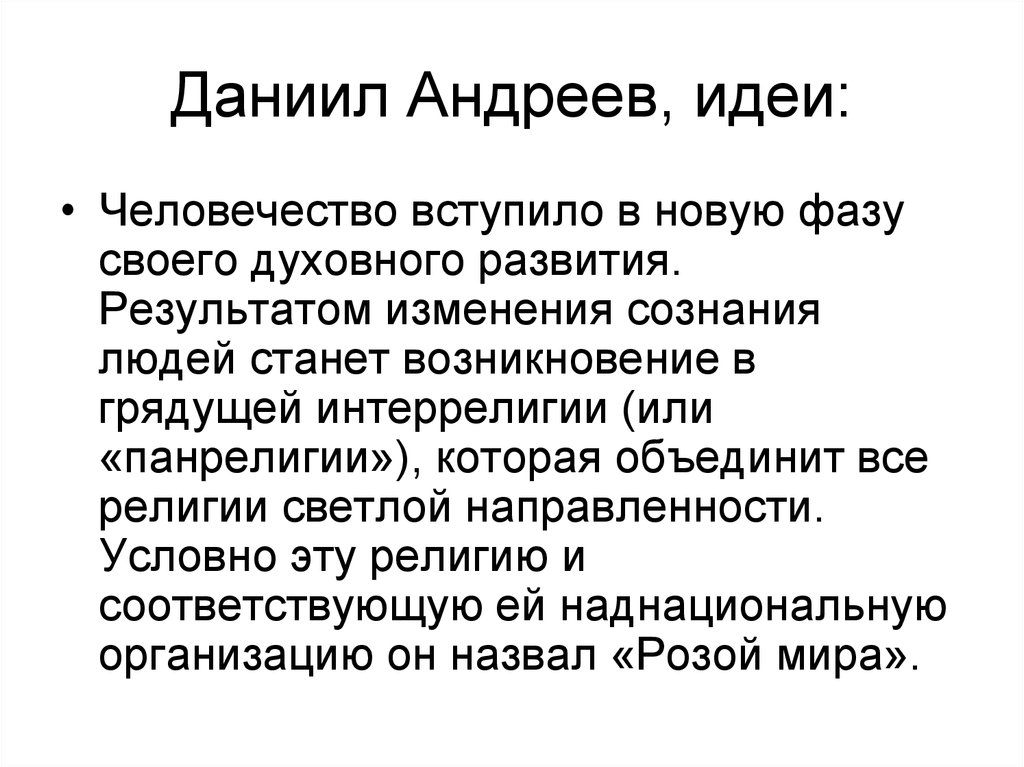 Даниил Андреев, идеи:

• Человечество вступило в новую фазу своего духовного развития. Результатом изменения сознания людей станет возникновение в грядущей интеррелигии (или «панрелигии»), которая объединит все религии светлой направленности. Условно эту религию и соответствующую ей наднациональную организацию он назвал «Розой мира».